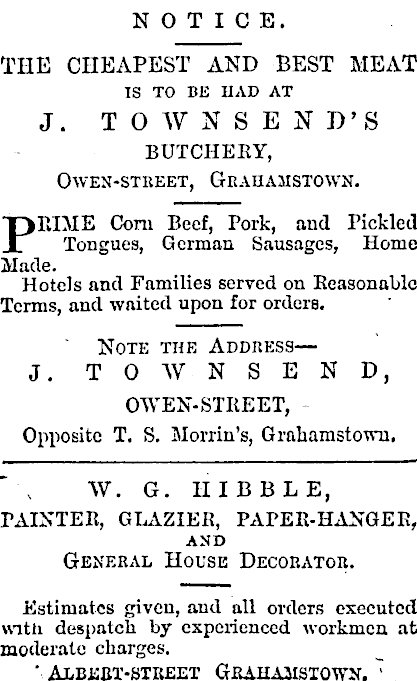 NOTICE.

THE CHEAPEST AND BEST MEAT IS TO BE HAD AT

J. TOWNSEND'S

BUTCHERY,

OWEN-STREET, GRAHAMSTOWN.

PRIME Corn Beef, Pork, and Pickled Tongues, German Sausages, Home Made.

Hotels and Families served on Reasonable Terms, and waited upon for orders.

NOTE THE ADDRESS—

J. TOWNSEND,

OWEN-STREET,

Opposite T. S. Morrin's, Grahamstown.

W. G. HIBBLE,

PAINTER, GLAZIER, PAPER-HANGER, AND GENERAL HOUSE DECORATOR.

Estimates given, and all orders executed with despatch by experienced workmen at moderate charges.

ALBERT-STREET GRAHAMSTOWN.